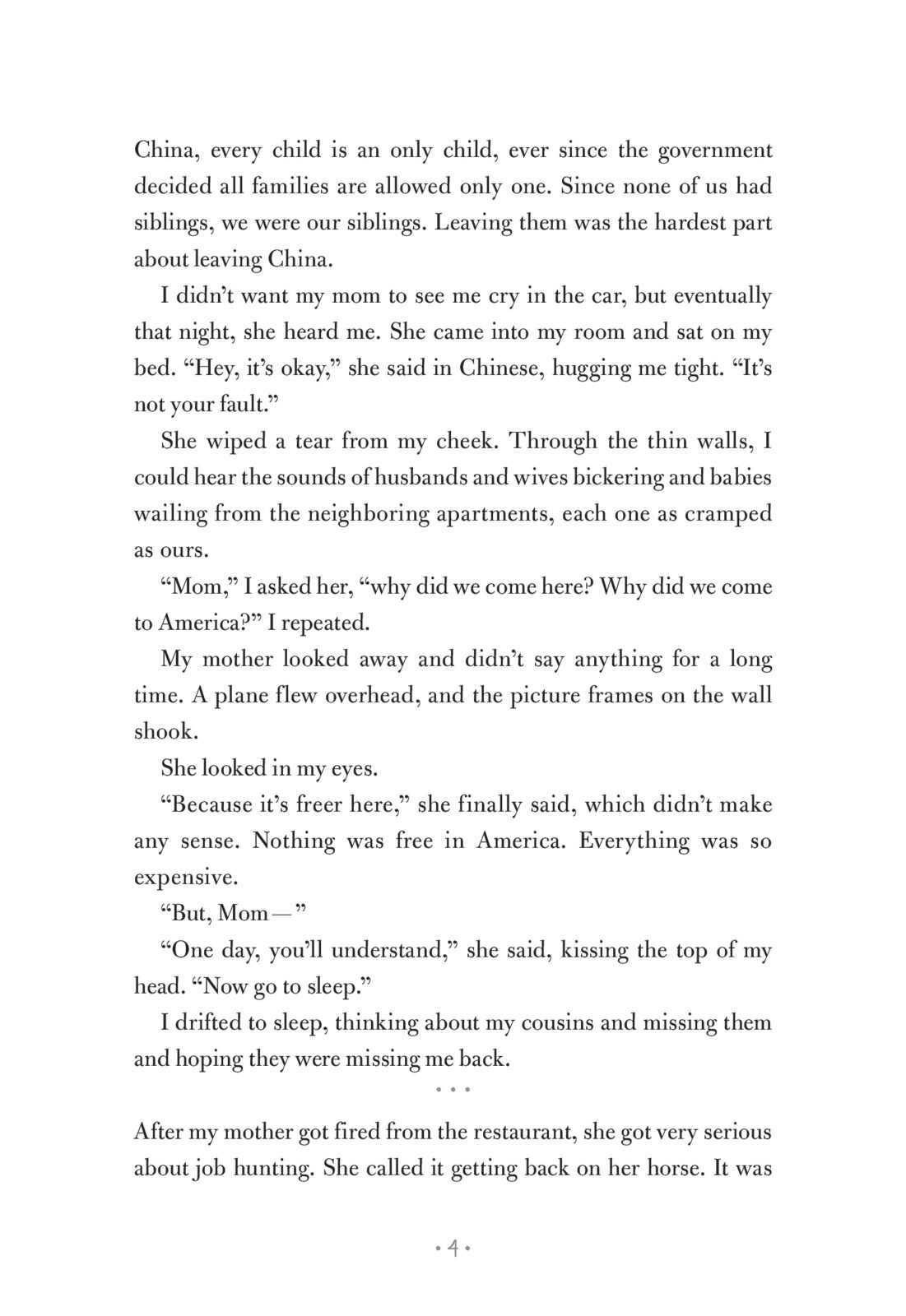 China, every child is an only child, ever since the government decided all families are allowed only one. Since none of us had siblings, we were our siblings. Leaving them was the hardest part about leaving China.

I didn't want my mom to see me cry in the car, but eventually that night, she heard me. She came into my room and sat on my bed. "Hey, it's okay," she said in Chinese, hugging me tight. "It's not your fault."

She wiped a tear from my cheek. Through the thin walls, I could hear the sounds of husbands and wives bickering and babies wailing from the neighboring apartments, each one as cramped as ours.

"Mom," I asked her, "why did we come here? Why did we come to America?" I repeated.

My mother looked away and didn't say anything for a long time. A plane flew overhead, and the picture frames on the wall shook.

She looked in my eyes.

"Because it's freer here," she finally said, which didn't make any sense. Nothing was free in America. Everything was so expensive.

"But, Mom—"

"One day, you'll understand," she said, kissing the top of my head. "Now go to sleep."

I drifted to sleep, thinking about my cousins and missing them and hoping they were missing me back.

• • •

After my mother got fired from the restaurant, she got very serious about job hunting. She called it getting back on her horse. It was

• 4 •